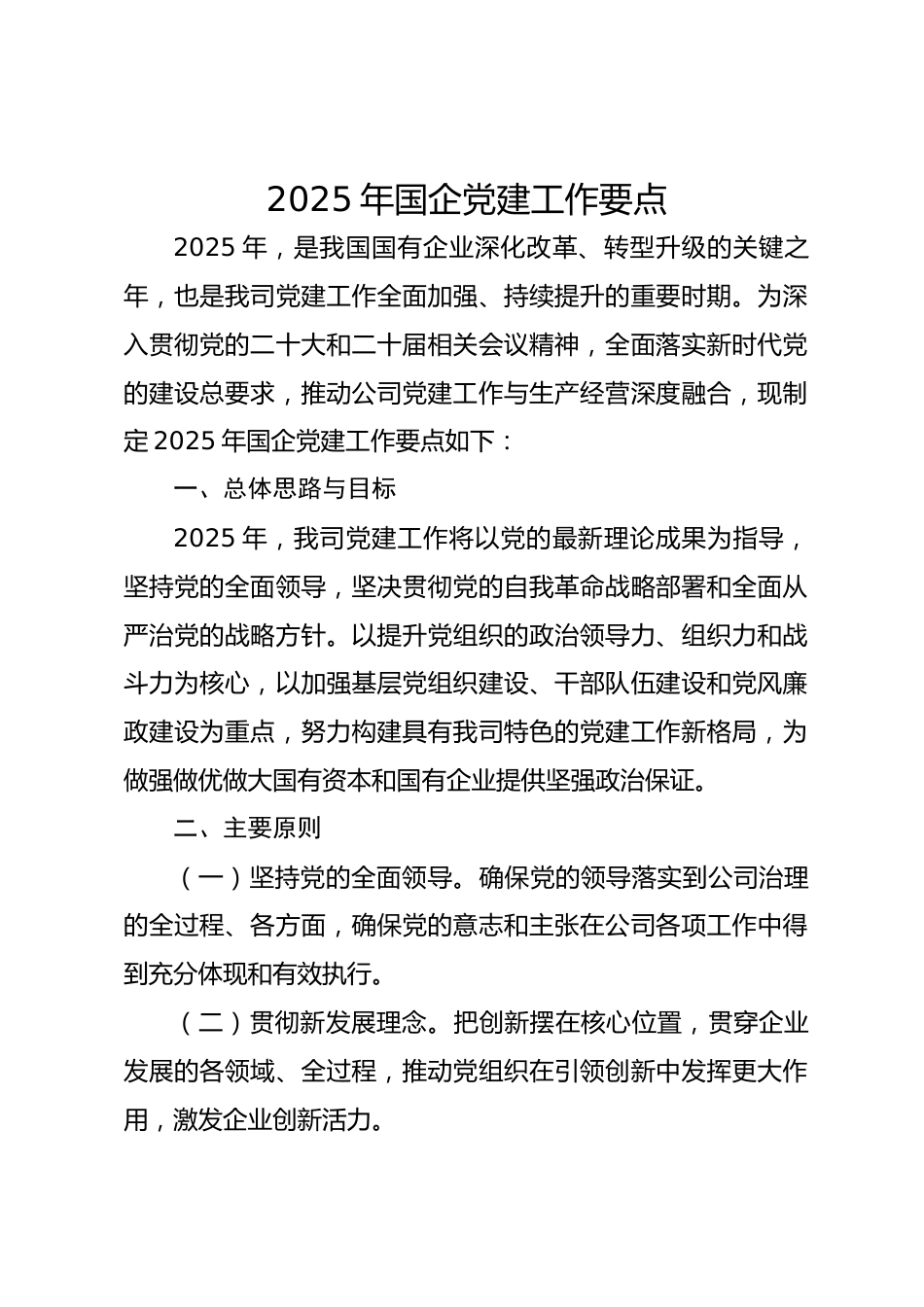 2025 年国企党建工作要点

2025 年，是我国国有企业深化改革、转型升级的关键之年，也是我司党建工作全面加强、持续提升的重要时期。为深入贯彻党的二十大和二十届相关会议精神，全面落实新时代党的建设总要求，推动公司党建工作与生产经营深度融合，现制定 2025 年国企党建工作要点如下：

一、总体思路与目标

2025 年，我司党建工作将以党的最新理论成果为指导，坚持党的全面领导，坚决贯彻党的自我革命战略部署和全面从严治党的战略方针。以提升党组织的政治领导力、组织力和战斗力为核心，以加强基层党组织建设、干部队伍建设和党风廉政建设为重点，努力构建具有我司特色的党建工作新格局，为做强做优做大国有资本和国有企业提供坚强政治保证。

二、主要原则

（一）坚持党的全面领导。确保党的领导落实到公司治理的全过程、各方面，确保党的意志和主张在公司各项工作中得到充分体现和有效执行。

（二）贯彻新发展理念。把创新摆在核心位置，贯穿企业发展的各领域、全过程，推动党组织在引领创新中发挥更大作用，激发企业创新活力。